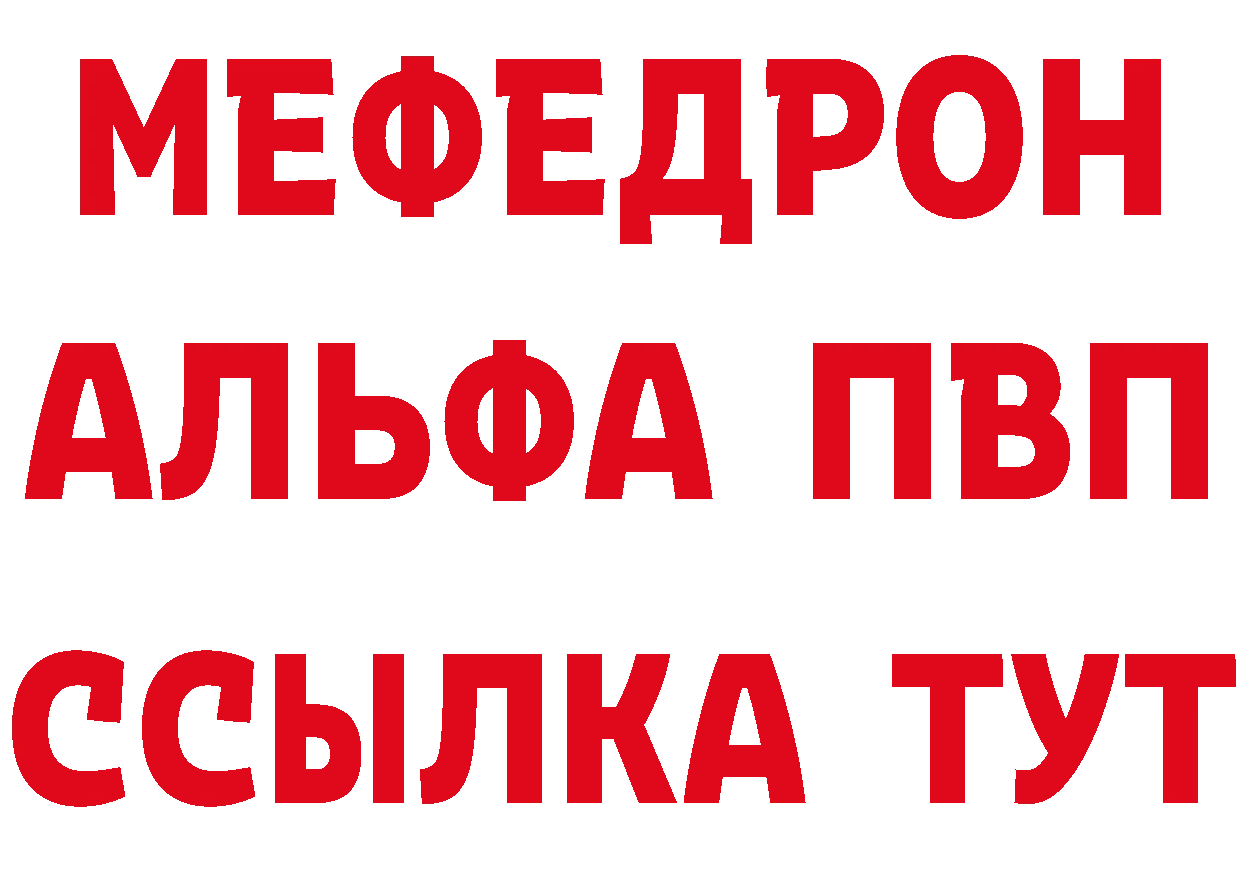 МЕФЕДРОН
АЛЬФА ПВП
ССЫЛКА ТУТ